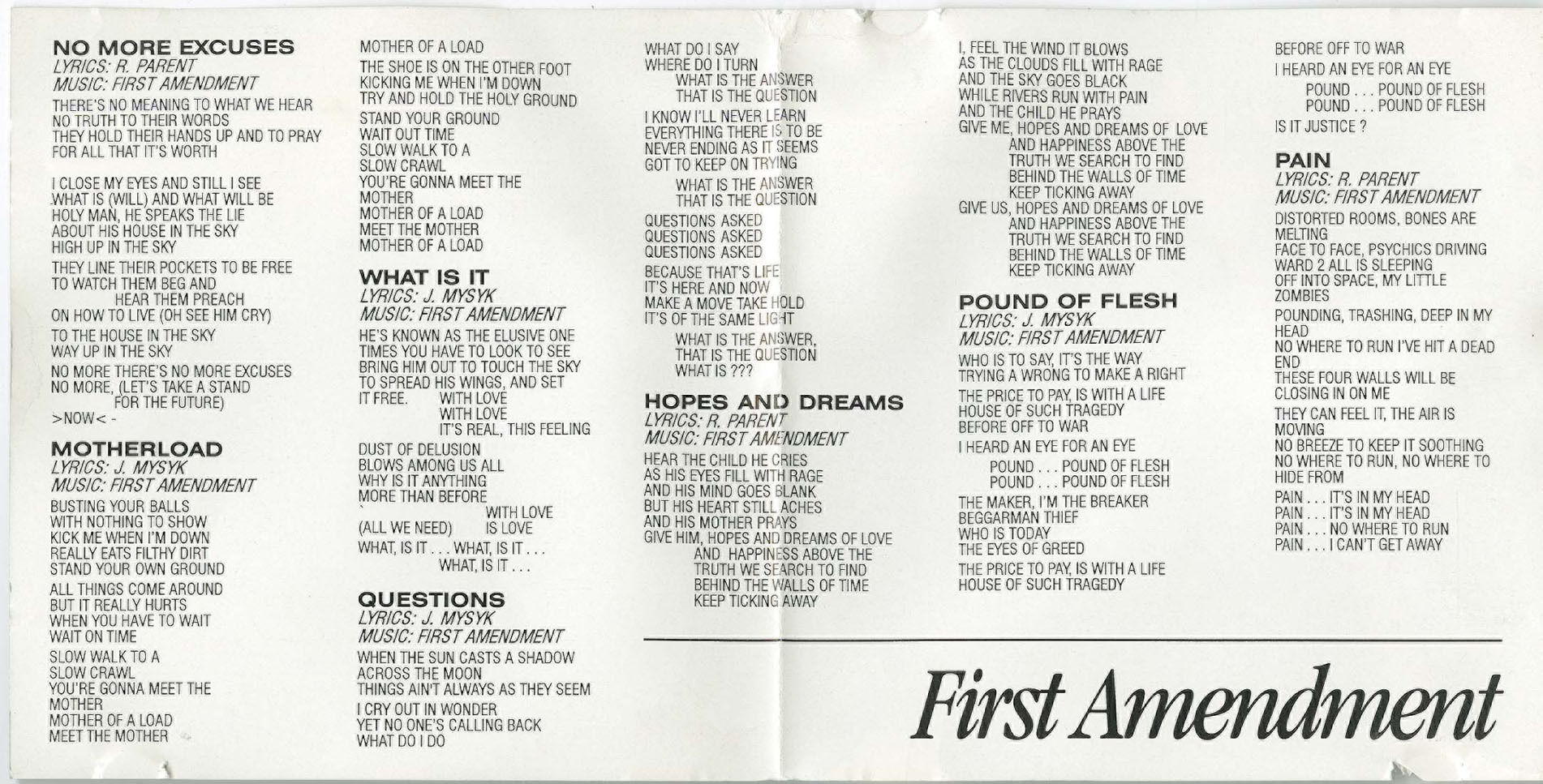 NO MORE EXCUSES
LYRICS: R. PARENT
MUSIC: FIRST AMENDMENT

THERE'S NO MEANING TO WHAT WE HEAR
NO TRUTH TO THEIR WORDS
THEY HOLD THEIR HANDS UP AND TO PRAY
FOR ALL THAT IT'S WORTH

I CLOSE MY EYES AND STILL I SEE
WHAT IS (WILL) AND WHAT WILL BE
HOLY MAN, HE SPEAKS THE LIE
ABOUT HIS HOUSE IN THE SKY
HIGH UP IN THE SKY

THEY LINE THEIR POCKETS TO BE FREE
TO WATCH THEM BEG AND
HEAR THEM PREACH
ON HOW TO LIVE (OH SEE HIM CRY)

TO THE HOUSE IN THE SKY
WAY UP IN THE SKY

NO MORE THERE'S NO MORE EXCUSES
NO MORE, (LET'S TAKE A STAND
FOR THE FUTURE)
>NOW< -

MOTHERLOAD
LYRICS: J. MYSYK
MUSIC: FIRST AMENDMENT

BUSTING YOUR BALLS
WITH NOTHING TO SHOW
KICK ME WHEN I'M DOWN
REALLY EATS FILTHY DIRT
STAND YOUR OWN GROUND

ALL THINGS COME AROUND
BUT IT REALLY HURTS
WHEN YOU HAVE TO WAIT
WAIT ON TIME

SLOW WALK TO A
SLOW CRAWL
YOU'RE GONNA MEET THE
MOTHER
MOTHER OF A LOAD
MEET THE MOTHER
MOTHER OF A LOAD

THE SHOE IS ON THE OTHER FOOT
KICKING ME WHEN I'M DOWN
TRY AND HOLD THE HOLY GROUND

STAND YOUR GROUND
WAIT OUT TIME
SLOW WALK TO A
SLOW CRAWL
YOU'RE GONNA MEET THE
MOTHER
MOTHER OF A LOAD
MEET THE MOTHER
MOTHER OF A LOAD

WHAT IS IT
LYRICS: J. MYSYK
MUSIC: FIRST AMENDMENT

HE'S KNOWN AS THE ELUSIVE ONE
TIMES YOU HAVE TO LOOK TO SEE
BRING HIM OUT TO TOUCH THE SKY
TO SPREAD HIS WINGS, AND SET
IT FREE. WITH LOVE
WITH LOVE
IT'S REAL, THIS FEELING

DUST OF DELUSION
BLOWS AMONG US ALL
WHY IS IT ANYTHING
MORE THAN BEFORE
WITH LOVE
(ALL WE NEED) IS LOVE
WHAT, IS IT . . . WHAT, IS IT . . .
WHAT, IS IT . . .

QUESTIONS
LYRICS: J. MYSYK
MUSIC: FIRST AMENDMENT

WHEN THE SUN CASTS A SHADOW
ACROSS THE MOON
THINGS AIN'T ALWAYS AS THEY SEEM

I CRY OUT IN WONDER
YET NO ONE'S CALLING BACK
WHAT DO I DO
WHAT DO I SAY
WHERE DO I TURN
WHAT IS THE ANSWER
THAT IS THE QUESTION

I KNOW I'LL NEVER LEARN
EVERYTHING THERE IS TO BE
NEVER ENDING AS IT SEEMS
GOT TO KEEP ON TRYING
WHAT IS THE ANSWER
THAT IS THE QUESTION

QUESTIONS ASKED
QUESTIONS ASKED
QUESTIONS ASKED

BECAUSE THAT'S LIFE
IT'S HERE AND NOW
MAKE A MOVE TAKE HOLD
IT'S OF THE SAME LIGHT
WHAT IS THE ANSWER,
THAT IS THE QUESTION
WHAT IS ???

HOPES AND DREAMS
LYRICS: R. PARENT
MUSIC: FIRST AMENDMENT

HEAR THE CHILD HE CRIES
AS HIS EYES FILL WITH RAGE
AND HIS MIND GOES BLANK
BUT HIS HEART STILL ACHES
AND HIS MOTHER PRAYS
GIVE HIM, HOPES AND DREAMS OF LOVE
AND HAPPINESS ABOVE THE
TRUTH WE SEARCH TO FIND
BEHIND THE WALLS OF TIME
KEEP TICKING AWAY

I, FEEL THE WIND IT BLOWS
AS THE CLOUDS FILL WITH RAGE
AND THE SKY GOES BLACK
WHILE RIVERS RUN WITH PAIN
AND THE CHILD HE PRAYS
GIVE ME, HOPES AND DREAMS OF LOVE
AND HAPPINESS ABOVE THE
TRUTH WE SEARCH TO FIND
BEHIND THE WALLS OF TIME
KEEP TICKING AWAY
GIVE US, HOPES AND DREAMS OF LOVE
AND HAPPINESS ABOVE THE
TRUTH WE SEARCH TO FIND
BEHIND THE WALLS OF TIME
KEEP TICKING AWAY

POUND OF FLESH
LYRICS: J. MYSYK
MUSIC: FIRST AMENDMENT

WHO IS TO SAY, IT'S THE WAY
TRYING A WRONG TO MAKE A RIGHT

THE PRICE TO PAY, IS WITH A LIFE
HOUSE OF SUCH TRAGEDY
BEFORE OFF TO WAR

I HEARD AN EYE FOR AN EYE
POUND . . . POUND OF FLESH
POUND . . . POUND OF FLESH

THE MAKER, I'M THE BREAKER
BEGGARMAN THIEF
WHO IS TODAY
THE EYES OF GREED

THE PRICE TO PAY, IS WITH A LIFE
HOUSE OF SUCH TRAGEDY
BEFORE OFF TO WAR

I HEARD AN EYE FOR AN EYE
POUND . . . POUND OF FLESH
POUND . . . POUND OF FLESH

IS IT JUSTICE ?

PAIN
LYRICS: R. PARENT
MUSIC: FIRST AMENDMENT

DISTORTED ROOMS, BONES ARE MELTING
FACE TO FACE, PSYCHICS DRIVING
WARD 2 ALL IS SLEEPING
OFF INTO SPACE, MY LITTLE ZOMBIES

POUNDING, TRASHING, DEEP IN MY HEAD
NO WHERE TO RUN I'VE HIT A DEAD END
THESE FOUR WALLS WILL BE CLOSING IN ON ME

THEY CAN FEEL IT, THE AIR IS MOVING
NO BREEZE TO KEEP IT SOOTHING
NO WHERE TO RUN, NO WHERE TO HIDE FROM

PAIN . . . IT'S IN MY HEAD
PAIN . . . IT'S IN MY HEAD
PAIN . . . NO WHERE TO RUN
PAIN . . . I CAN'T GET AWAY

First Amendment